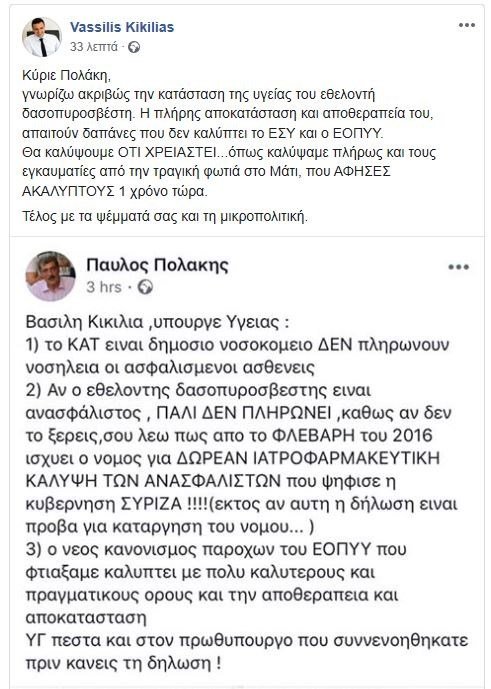 Vassilis Kikilias
33 λεπτά · 

Κύριε Πολάκη,
γνωρίζω ακριβώς την κατάσταση της υγείας του εθελοντή δασοπυροσβέστη. Η πλήρης αποκατάσταση και αποθεραπεία του, απαιτούν δαπάνες που δεν καλύπτει το ΕΣΥ και ο ΕΟΠΥΥ.
Θα καλύψουμε ΟΤΙ ΧΡΕΙΑΣΤΕΙ...όπως καλύψαμε πλήρως και τους εγκαυματίες από την τραγική φωτιά στο Μάτι, που ΑΦΗΣΕΣ ΑΚΑΛΥΠΤΟΥΣ 1 χρόνο τώρα.

Τέλος με τα ψέμματά σας και τη μικροπολιτική.

Παυλος Πολακης
3 hrs · 

Βασιλη Κικιλια ,υπουργε Υγειας :
1) το ΚΑΤ ειναι δημοσιο νοσοκομειο ΔΕΝ πληρωνουν νοσηλεια οι ασφαλισμενοι ασθενεις
2) Αν ο εθελοντης δασοπυροσβεστης ειναι ανασφάλιστος , ΠΑΛΙ ΔΕΝ ΠΛΗΡΩΝΕΙ ,καθως αν δεν το ξερεις,σου λεω πως απο το ΦΛΕΒΑΡΗ του 2016 ισχυει ο νομος για ΔΩΡΕΑΝ ΙΑΤΡΟΦΑΡΜΑΚΕΥΤΙΚΗ ΚΑΛΥΨΗ ΤΩΝ ΑΝΑΣΦΑΛΙΣΤΩΝ που ψηφισε η κυβερνηση ΣΥΡΙΖΑ !!!!(εκτος αν αυτη η δήλωση ειναι προβα για καταργηση του νομου... )
3) ο νεος κανονισμος παροχων του ΕΟΠΥΥ που φτιαξαμε καλυπτει με πολυ καλυτερους και πραγματικους ορους και την αποθεραπεια και αποκατασταση
ΥΓ πεστα και στον πρωθυπουργο που συννενοηθηκατε πριν κανεις τη δηλωση !